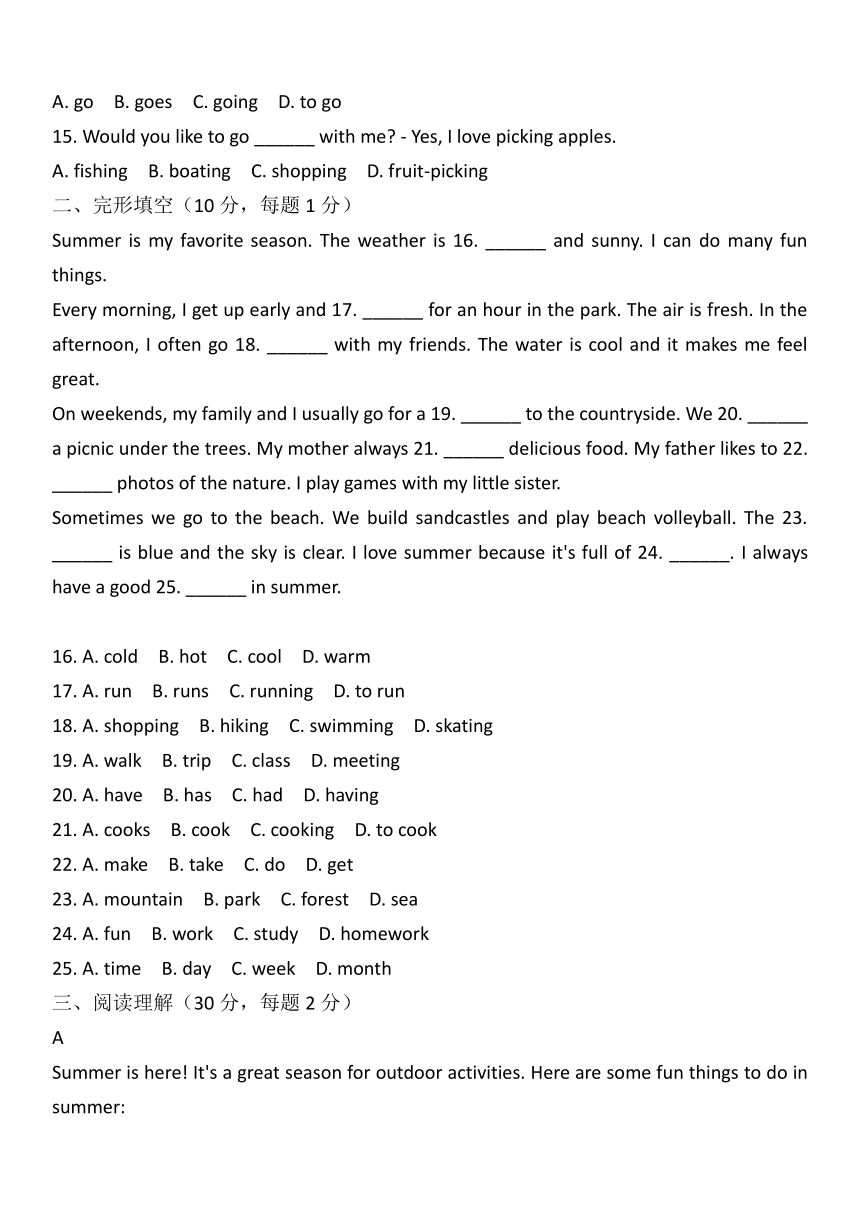 A. go B. goes C. going D. to go
15. Would you like to go ______ with me? - Yes, I love picking apples.
A. fishing B. boating C. shopping D. fruit-picking
二、完形填空（10 分，每题 1 分）
Summer is my favorite season. The weather is 16. ______ and sunny. I can do many fun things.
Every morning, I get up early and 17. ______ for an hour in the park. The air is fresh. In the afternoon, I often go 18. ______ with my friends. The water is cool and it makes me feel great.
On weekends, my family and I usually go for a 19. ______ to the countryside. We 20. ______ a picnic under the trees. My mother always 21. ______ delicious food. My father likes to 22. ______ photos of the nature. I play games with my little sister.
Sometimes we go to the beach. We build sandcastles and play beach volleyball. The 23. ______ is blue and the sky is clear. I love summer because it's full of 24. ______. I always have a good 25. ______ in summer.

16. A. cold B. hot C. cool D. warm
17. A. run B. runs C. running D. to run
18. A. shopping B. hiking C. swimming D. skating
19. A. walk B. trip C. class D. meeting
20. A. have B. has C. had D. having
21. A. cooks B. cook C. cooking D. to cook
22. A. make B. take C. do D. get
23. A. mountain B. park C. forest D. sea
24. A. fun B. work C. study D. homework
25. A. time B. day C. week D. month
三、阅读理解（30 分，每题 2 分）
A
Summer is here! It's a great season for outdoor activities. Here are some fun things to do in summer: